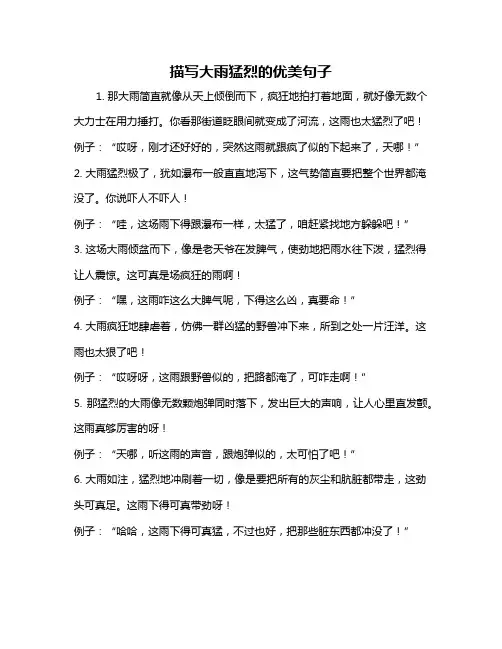 描写大雨猛烈的优美句子

1. 那大雨简直就像从天上倾倒而下，疯狂地拍打着地面，就好像无数个大力士在用力捶打。你看那街道眨眼间就变成了河流，这雨也太猛烈了吧！

例子：“哎呀，刚才还好好的，突然这雨就跟疯了似的下起来了，天哪！”

2. 大雨猛烈极了，犹如瀑布一般直直地泻下，这气势简直要把整个世界都淹没了。你说吓人不吓人！

例子：“哇，这场雨下得跟瀑布一样，太猛了，咱赶紧找地方躲躲吧！”

3. 这场大雨倾盆而下，像是老天爷在发脾气，使劲地把雨水往下泼，猛烈得让人震惊。这可真是场疯狂的雨啊！

例子：“嘿，这雨咋这么大脾气呢，下得这么凶，真要命！”

4. 大雨疯狂地肆虐着，仿佛一群凶猛的野兽冲下来，所到之处一片汪洋。这雨也太狠了吧！

例子：“哎呀呀，这雨跟野兽似的，把路都淹了，可咋走啊！”

5. 那猛烈的大雨像无数颗炮弹同时落下，发出巨大的声响，让人心里直发颤。这雨真够厉害的呀！

例子：“天哪，听这雨的声音，跟炮弹似的，太可怕了吧！”

6. 大雨如注，猛烈地冲刷着一切，像是要把所有的灰尘和肮脏都带走，这劲头可真足。这雨下得可真带劲呀！

例子：“哈哈，这雨下得可真猛，不过也好，把那些脏东西都冲没了！”